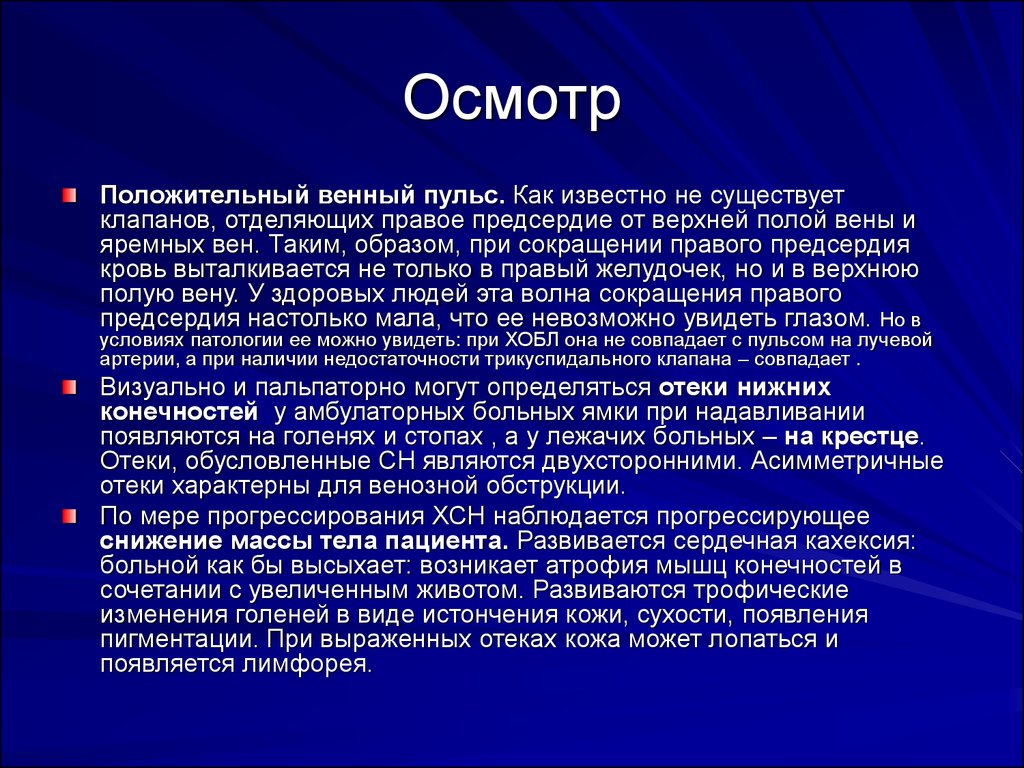 Осмотр

Положительный венный пульс. Как известно не существует клапанов, отделяющих правое предсердие от верхней полой вены и яремных вен. Таким, образом, при сокращении правого предсердия кровь выталкивается не только в правый желудочек, но и в верхнюю полую вену. У здоровых людей эта волна сокращения правого предсердия настолько мала, что ее невозможно увидеть глазом. Но в условиях патологии ее можно увидеть: при ХОБЛ она не совпадает с пульсом на лучевой артерии, а при наличии недостаточности трикуспидального клапана – совпадает .

Визуально и пальпаторно могут определяться отеки нижних конечностей у амбулаторных больных ямки при надавливании появляются на голенях и стопах , а у лежачих больных – на крестце. Отеки, обусловленные СН являются двухсторонними. Асимметричные отеки характерны для венозной обструкции.

По мере прогрессирования ХСН наблюдается прогрессирующее снижение массы тела пациента. Развивается сердечная кахексия: больной как бы высыхает: возникает атрофия мышц конечностей в сочетании с увеличенным животом. Развиваются трофические изменения голеней в виде истончения кожи, сухости, появления пигментации. При выраженных отеках кожа может лопаться и появляется лимфорея.